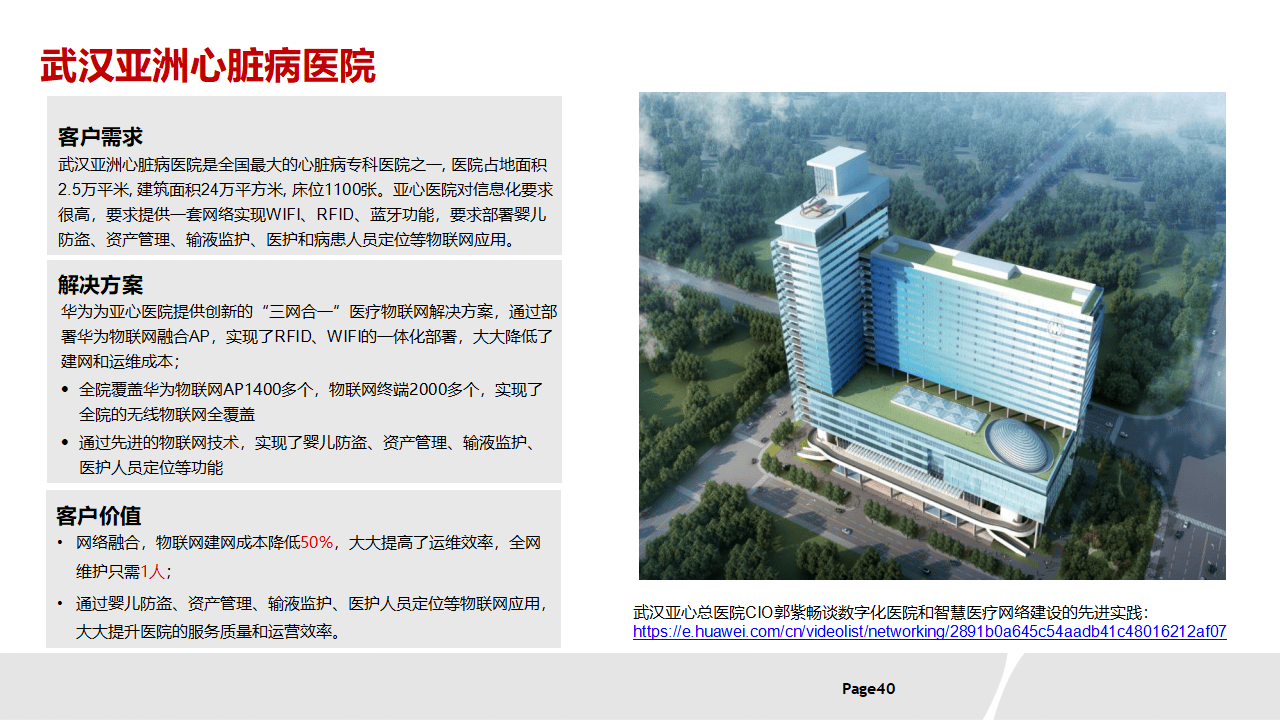 武汉亚洲心脏病医院

客户需求
武汉亚洲心脏病医院是全国最大的心脏病专科医院之一, 医院占地面积2.5万平米, 建筑面积24万平方米, 床位1100张。亚心医院对信息化要求很高，要求提供一套网络实现WIFI、RFID、蓝牙功能，要求部署婴儿防盗、资产管理、输液监护、医护和病患人员定位等物联网应用。

解决方案
华为为亚心医院提供创新的“三网合一”医疗物联网解决方案，通过部署华为物联网融合AP，实现了RFID、WIFI的一体化部署，大大降低了建网和运维成本；
• 全院覆盖华为物联网AP1400多个，物联网终端2000多个，实现了全院的无线物联网全覆盖
• 通过先进的物联网技术，实现了婴儿防盗、资产管理、输液监护、医护人员定位等功能

客户价值
• 网络融合，物联网建网成本降低50%，大大提高了运维效率，全网维护只需1人；
• 通过婴儿防盗、资产管理、输液监护、医护人员定位等物联网应用，大大提升医院的服务质量和运营效率。

武汉亚心总医院CIO郭紫畅谈数字化医院和智慧医疗网络建设的先进实践：
https://e.huawei.com/cn/videolist/networking/2891b0a645c54aadb41c48016212af07

Page40